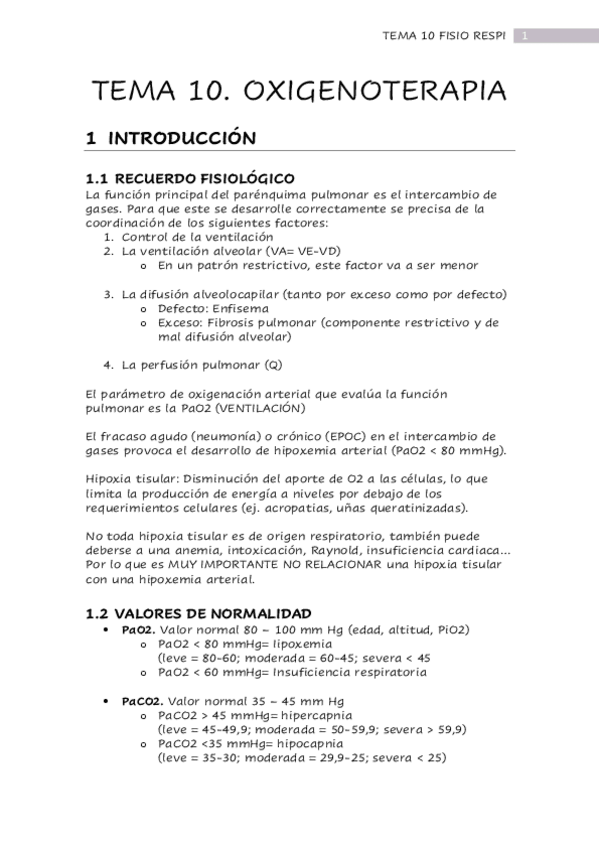 TEMA 10 FISIO RESPI 1

TEMA 10. OXIGENOTERAPIA

1 INTRODUCCIÓN

1.1 RECUERDO FISIOLÓGICO

La función principal del parénquima pulmonar es el intercambio de gases. Para que este se desarrolle correctamente se precisa de la coordinación de los siguientes factores:

1. Control de la ventilación
2. La ventilación alveolar (VA= VE-VD)
   o En un patrón restrictivo, este factor va a ser menor

3. La difusión alveolocapilar (tanto por exceso como por defecto)
   o Defecto: Enfisema
   o Exceso: Fibrosis pulmonar (componente restrictivo y de mal difusión alveolar)

4. La perfusión pulmonar (Q)

El parámetro de oxigenación arterial que evalúa la función pulmonar es la PaO2 (VENTILACIÓN)

El fracaso agudo (neumonía) o crónico (EPOC) en el intercambio de gases provoca el desarrollo de hipoxemia arterial (PaO2 < 80 mmHg).

Hipoxia tisular: Disminución del aporte de O2 a las células, lo que limita la producción de energía a niveles por debajo de los requerimientos celulares (ej. acropatias, uñas queratinizadas).

No toda hipoxia tisular es de origen respiratorio, también puede deberse a una anemia, intoxicación, Raynold, insuficiencia cardiaca... Por lo que es MUY IMPORTANTE NO RELACIONAR una hipoxia tisular con una hipoxemia arterial.

1.2 VALORES DE NORMALIDAD

• PaO2. Valor normal 80 – 100 mm Hg (edad, altitud, PiO2)
   o PaO2 < 80 mmHg= lipoxemia (leve = 80-60; moderada = 60-45; severa < 45
   o PaO2 < 60 mmHg= Insuficiencia respiratoria

• PaCO2. Valor normal 35 – 45 mm Hg
   o PaCO2 > 45 mmHg= hipercapnia (leve = 45-49,9; moderada = 50-59,9; severa > 59,9)
   o PaCO2 <35 mmHg= hipocapnia (leve = 35-30; moderada = 29,9-25; severa < 25)